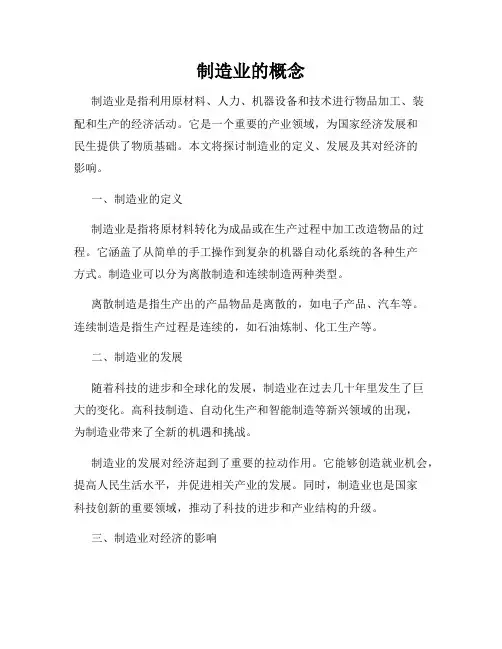 制造业的概念

制造业是指利用原材料、人力、机器设备和技术进行物品加工、装配和生产的经济活动。它是一个重要的产业领域，为国家经济发展和民生提供了物质基础。本文将探讨制造业的定义、发展及其对经济的影响。

一、制造业的定义

制造业是指将原材料转化为成品或在生产过程中加工改造物品的过程。它涵盖了从简单的手工操作到复杂的机器自动化系统的各种生产方式。制造业可以分为离散制造和连续制造两种类型。

离散制造是指生产出的产品物品是离散的，如电子产品、汽车等。连续制造是指生产过程是连续的，如石油炼制、化工生产等。

二、制造业的发展

随着科技的进步和全球化的发展，制造业在过去几十年里发生了巨大的变化。高科技制造、自动化生产和智能制造等新兴领域的出现，为制造业带来了全新的机遇和挑战。

制造业的发展对经济起到了重要的拉动作用。它能够创造就业机会，提高人民生活水平，并促进相关产业的发展。同时，制造业也是国家科技创新的重要领域，推动了科技的进步和产业结构的升级。

三、制造业对经济的影响